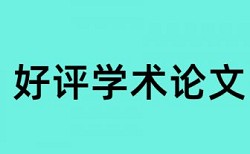 好评学术论文